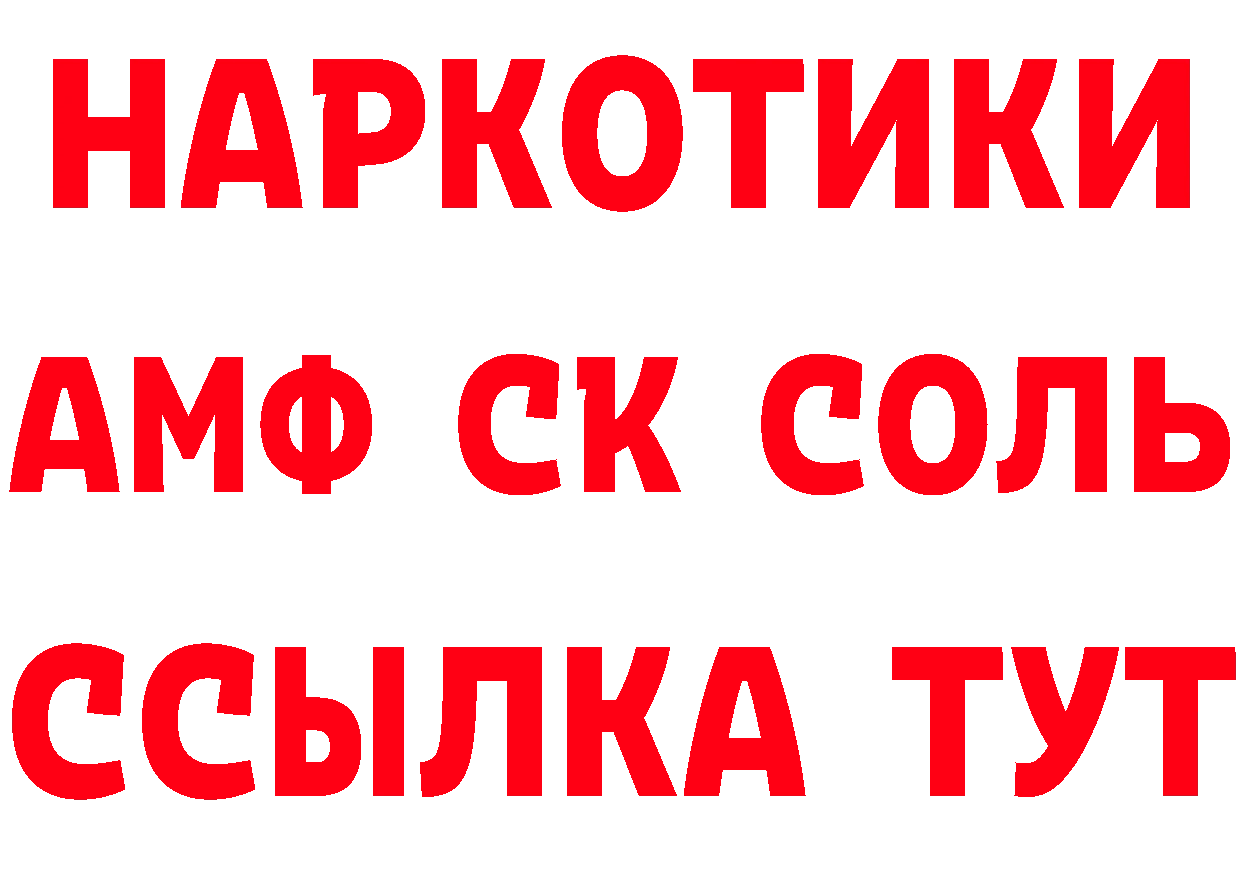 НАРКОТИКИ
АМФ СК СОЛЬ
ССЫЛКА ТУТ